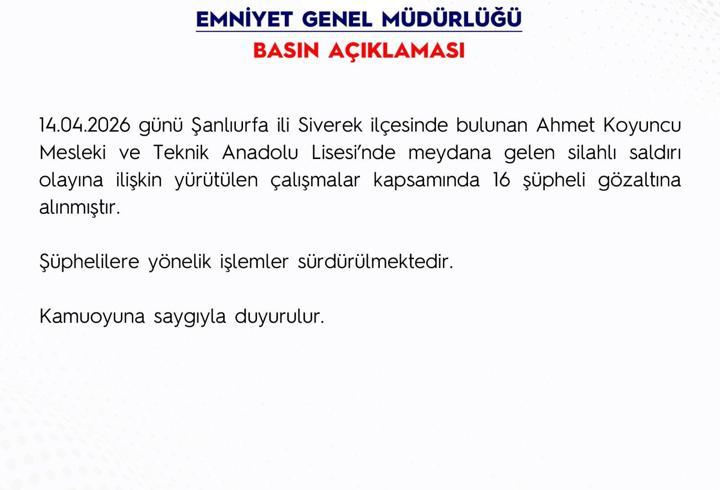 EMNİYET GENEL MÜDÜRLÜĞÜ
BASIN AÇIKLAMASI

14.04.2026 günü Şanlıurfa ili Siverek ilçesinde bulunan Ahmet Koyuncu Mesleki ve Teknik Anadolu Lisesi'nde meydana gelen silahlı saldırı olayına ilişkin yürütülen çalışmalar kapsamında 16 şüpheli gözaltına alınmıştır.

Şüphelilere yönelik işlemler sürdürülmektedir.

Kamuoyuna saygıyla duyurulur.